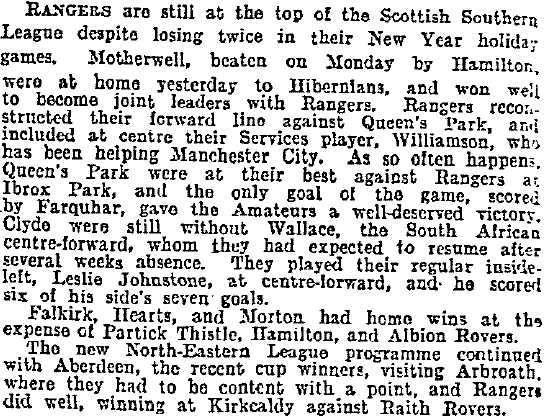 RANGERS are still at the top of the Scottish Southern League despite losing twice in their New Year holiday games. Motherwell, beaten on Monday by Hamilton, were at home yesterday to Hibernians, and won well to become joint leaders with Rangers. Rangers reconstructed their forward line against Queen's Park, and included at centre their Services player, Williamson, who has been helping Manchester City. As so often happens, Queen's Park were at their best against Rangers at Ibrox Park, and the only goal of the game, scored by Farquhar, gave the Amateurs a well-deserved victory. Clyde were still without Wallace, the South African centre-forward, whom they had expected to resume after several weeks absence. They played their regular inside-left, Leslie Johnstone, at centre-forward, and he scored six of his side's seven goals.

Falkirk, Hearts, and Morton had home wins at the expense of Partick Thistle, Hamilton, and Albion Rovers.

The new North-Eastern League programme continued with Aberdeen, the recent cup winners, visiting Arbroath, where they had to be content with a point, and Rangers did well, winning at Kirkcaldy against Raith Rovers.